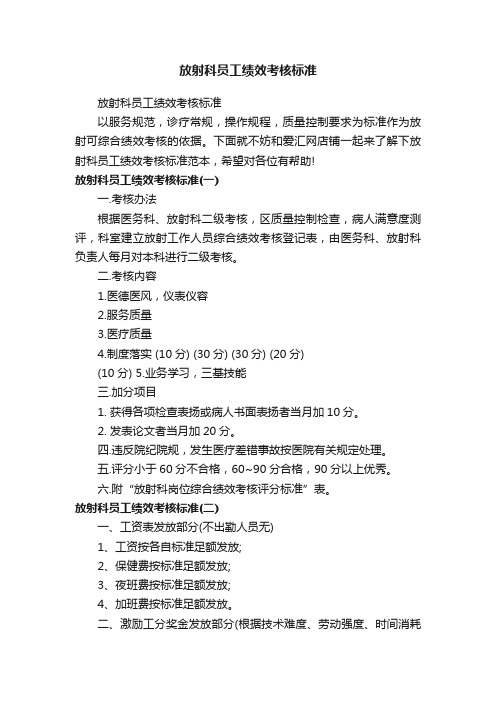 放射科员工绩效考核标准

放射科员工绩效考核标准

以服务规范，诊疗常规，操作规程，质量控制要求为标准作为放射可综合绩效考核的依据。下面就不妨和爱汇网店铺一起来了解下放射科员工绩效考核标准范本，希望对各位有帮助!

放射科员工绩效考核标准(一)

一.考核办法

根据医务科、放射科二级考核，区质量控制检查，病人满意度测评，科室建立放射工作人员综合绩效考核登记表，由医务科、放射科负责人每月对本科进行二级考核。

二.考核内容

1.医德医风，仪表仪容

2.服务质量

3.医疗质量

4.制度落实 (10 分) (30 分) (30 分) (20 分)

(10 分) 5.业务学习，三基技能

三.加分项目

1. 获得各项检查表扬或病人书面表扬者当月加 10 分。

2. 发表论文者当月加 20 分。

四.违反院纪院规，发生医疗差错事故按医院有关规定处理。

五.评分小于 60 分不合格，60~90 分合格，90 分以上优秀。

六.附“放射科岗位综合绩效考核评分标准”表。

放射科员工绩效考核标准(二)

一、工资表发放部分(不出勤人员无)

1、工资按各自标准足额发放;

2、保健费按标准足额发放;

3、夜班费按标准足额发放;

4、加班费按标准足额发放。

二、激励工分奖金发放部分(根据技术难度、劳动强度、时间消耗